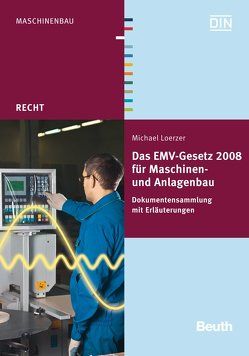 MASCHINENBAU

DIN

RECHT

Michael Loerzer

Das EMV-Gesetz 2008 für Maschinen- und Anlagenbau

Dokumentensammlung mit Erläuterungen

Beuth